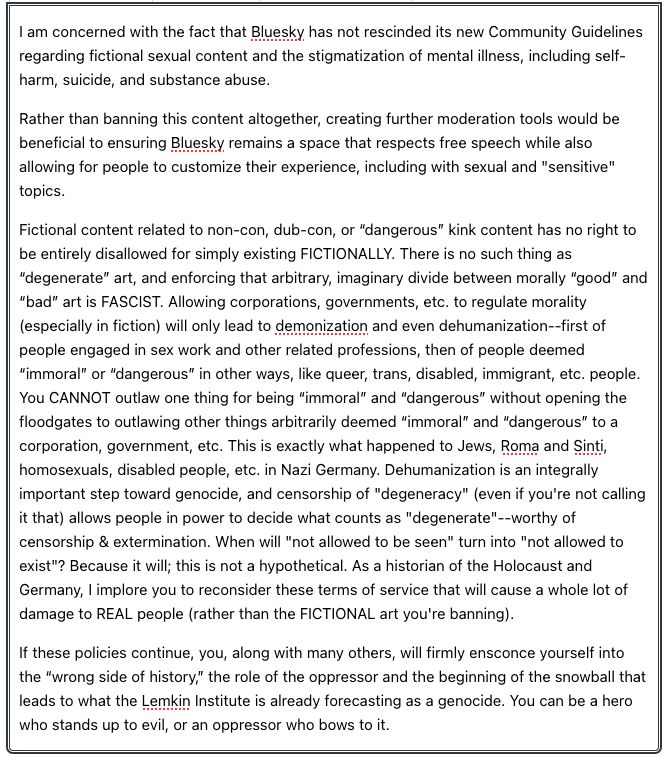 I am concerned with the fact that Bluesky has not rescinded its new Community Guidelines regarding fictional sexual content and the stigmatization of mental illness, including self-harm, suicide, and substance abuse.

Rather than banning this content altogether, creating further moderation tools would be beneficial to ensuring Bluesky remains a space that respects free speech while also allowing for people to customize their experience, including with sexual and "sensitive" topics.

Fictional content related to non-con, dub-con, or "dangerous" kink content has no right to be entirely disallowed for simply existing FICTIONALLY. There is no such thing as "degenerate" art, and enforcing that arbitrary, imaginary divide between morally "good" and "bad" art is FASCIST. Allowing corporations, governments, etc. to regulate morality (especially in fiction) will only lead to demonization and even dehumanization--first of people engaged in sex work and other related professions, then of people deemed "immoral" or "dangerous" in other ways, like queer, trans, disabled, immigrant, etc. people. You CANNOT outlaw one thing for being "immoral" and "dangerous" without opening the floodgates to outlawing other things arbitrarily deemed "immoral" and "dangerous" to a corporation, government, etc. This is exactly what happened to Jews, Roma and Sinti, homosexuals, disabled people, etc. in Nazi Germany. Dehumanization is an integrally important step toward genocide, and censorship of "degeneracy" (even if you're not calling it that) allows people in power to decide what counts as "degenerate"--worthy of censorship & extermination. When will "not allowed to be seen" turn into "not allowed to exist"? Because it will; this is not a hypothetical. As a historian of the Holocaust and Germany, I implore you to reconsider these terms of service that will cause a whole lot of damage to REAL people (rather than the FICTIONAL art you're banning).

If these policies continue, you, along with many others, will firmly ensconce yourself into the "wrong side of history," the role of the oppressor and the beginning of the snowball that leads to what the Lemkin Institute is already forecasting as a genocide. You can be a hero who stands up to evil, or an oppressor who bows to it.